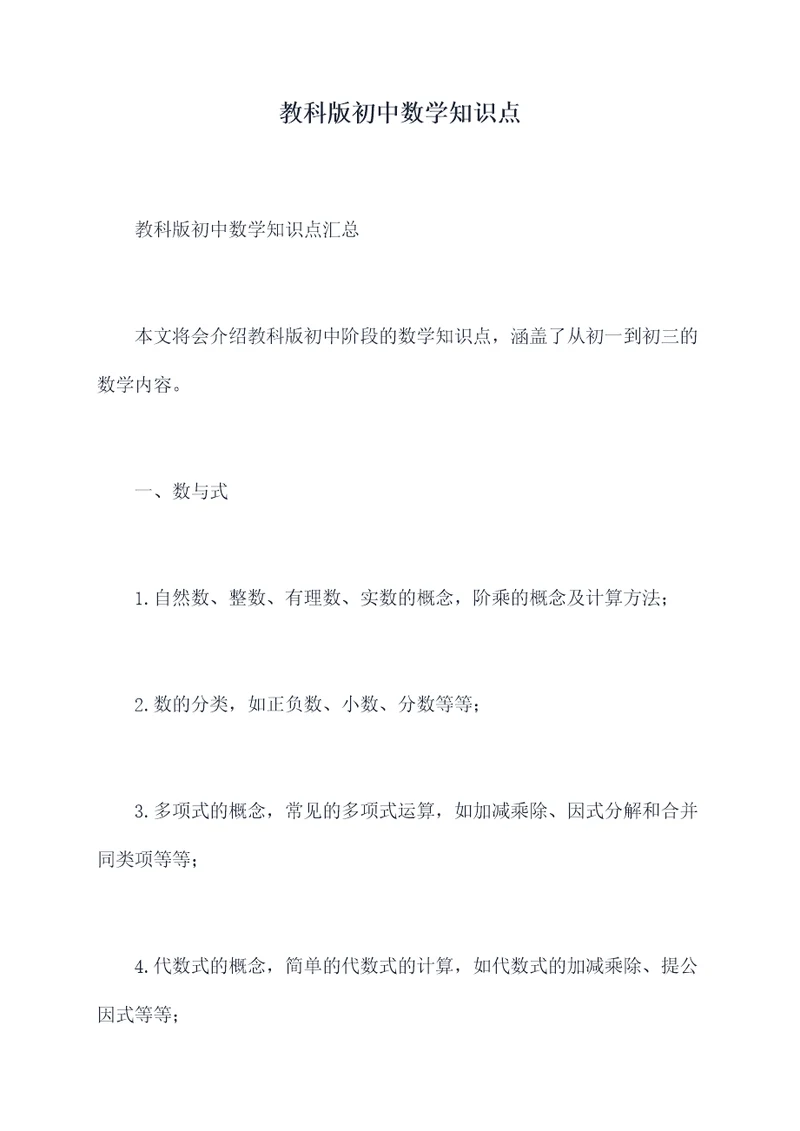 教科版初中数学知识点

教科版初中数学知识点汇总

本文将会介绍教科版初中阶段的数学知识点，涵盖了从初一到初三的数学内容。

一、数与式

1.自然数、整数、有理数、实数的概念，阶乘的概念及计算方法；

2.数的分类，如正负数、小数、分数等等；

3.多项式的概念，常见的多项式运算，如加减乘除、因式分解和合并同类项等等；

4.代数式的概念，简单的代数式的计算，如代数式的加减乘除、提公因式等等；